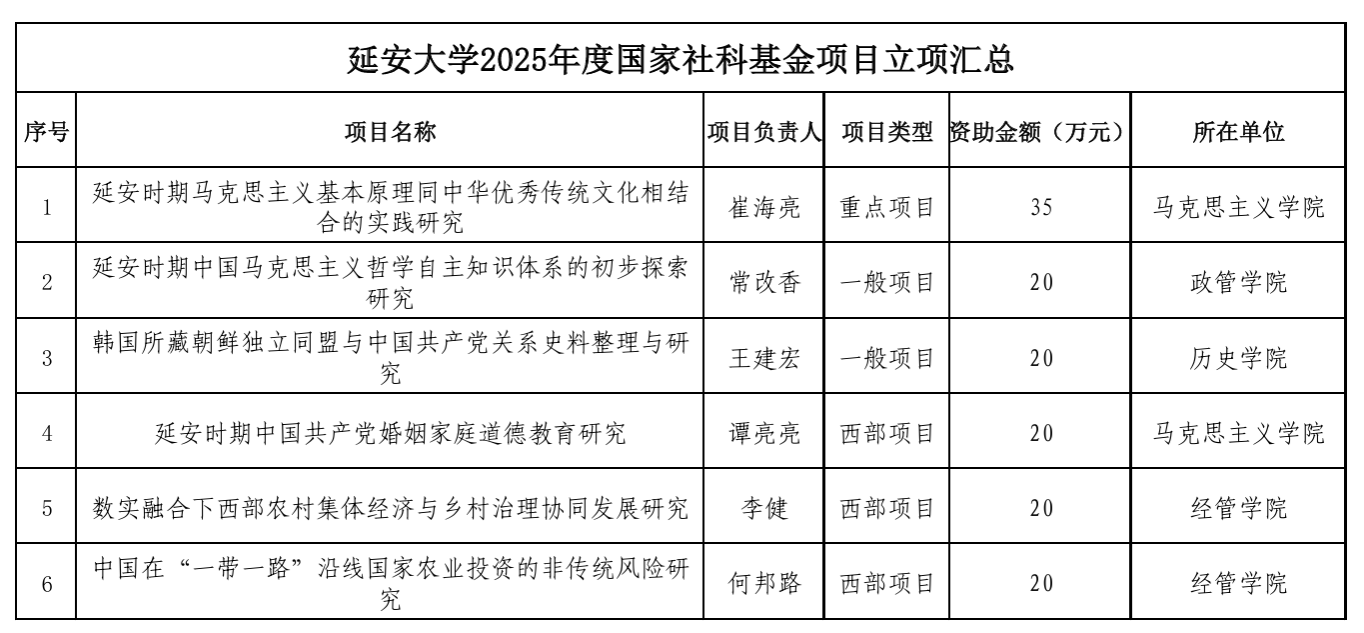 延安大学2025年度国家社科基金项目立项汇总

| 序号 | 项目名称 | 项目负责人 | 项目类型 | 资助金额（万元） | 所在单位 |
|---|---|---|---|---|---|
| 1 | 延安时期马克思主义基本原理同中华优秀传统文化相结合的实践研究 | 崔海亮 | 重点项目 | 35 | 马克思主义学院 |
| 2 | 延安时期中国马克思主义哲学自主知识体系的初步探索研究 | 常改香 | 一般项目 | 20 | 政管学院 |
| 3 | 韩国所藏朝鲜独立同盟与中国共产党关系史料整理与研究 | 王建宏 | 一般项目 | 20 | 历史学院 |
| 4 | 延安时期中国共产党婚姻家庭道德教育研究 | 谭亮亮 | 西部项目 | 20 | 马克思主义学院 |
| 5 | 数实融合下西部农村集体经济与乡村治理协同发展研究 | 李健 | 西部项目 | 20 | 经管学院 |
| 6 | 中国在“一带一路”沿线国家农业投资的非传统风险研究 | 何邦路 | 西部项目 | 20 | 经管学院 |